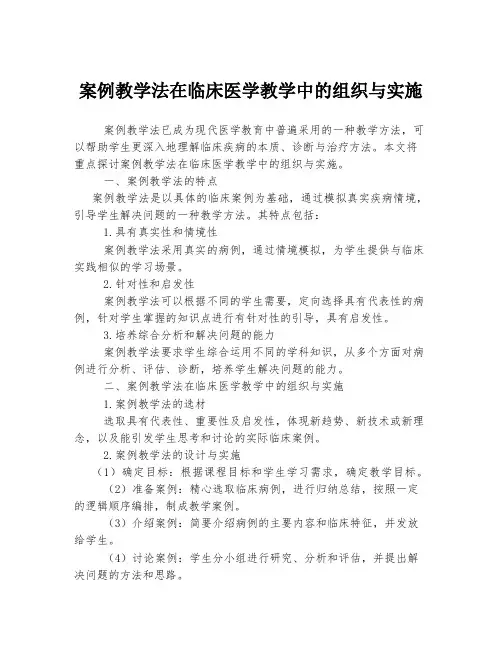 案例教学法在临床医学教学中的组织与实施

案例教学法已成为现代医学教育中普遍采用的一种教学方法，可以帮助学生更深入地理解临床疾病的本质、诊断与治疗方法。本文将重点探讨案例教学法在临床医学教学中的组织与实施。

一、案例教学法的特点

案例教学法是以具体的临床案例为基础，通过模拟真实疾病情境，引导学生解决问题的一种教学方法。其特点包括：

1.具有真实性和情境性

案例教学法采用真实的病例，通过情境模拟，为学生提供与临床实践相似的学习场景。

2.针对性和启发性

案例教学法可以根据不同的学生需要，定向选择具有代表性的病例，针对学生掌握的知识点进行有针对性的引导，具有启发性。

3.培养综合分析和解决问题的能力

案例教学法要求学生综合运用不同的学科知识，从多个方面对病例进行分析、评估、诊断，培养学生解决问题的能力。

二、案例教学法在临床医学教学中的组织与实施

1.案例教学法的选材

选取具有代表性、重要性及启发性，体现新趋势、新技术或新理念，以及能引发学生思考和讨论的实际临床案例。

2.案例教学法的设计与实施

（1）确定目标：根据课程目标和学生学习需求，确定教学目标。

（2）准备案例：精心选取临床病例，进行归纳总结，按照一定的逻辑顺序编排，制成教学案例。

（3）介绍案例：简要介绍病例的主要内容和临床特征，并发放给学生。

（4）讨论案例：学生分小组进行研究、分析和评估，并提出解决问题的方法和思路。